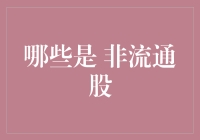 哪些是 非流通股